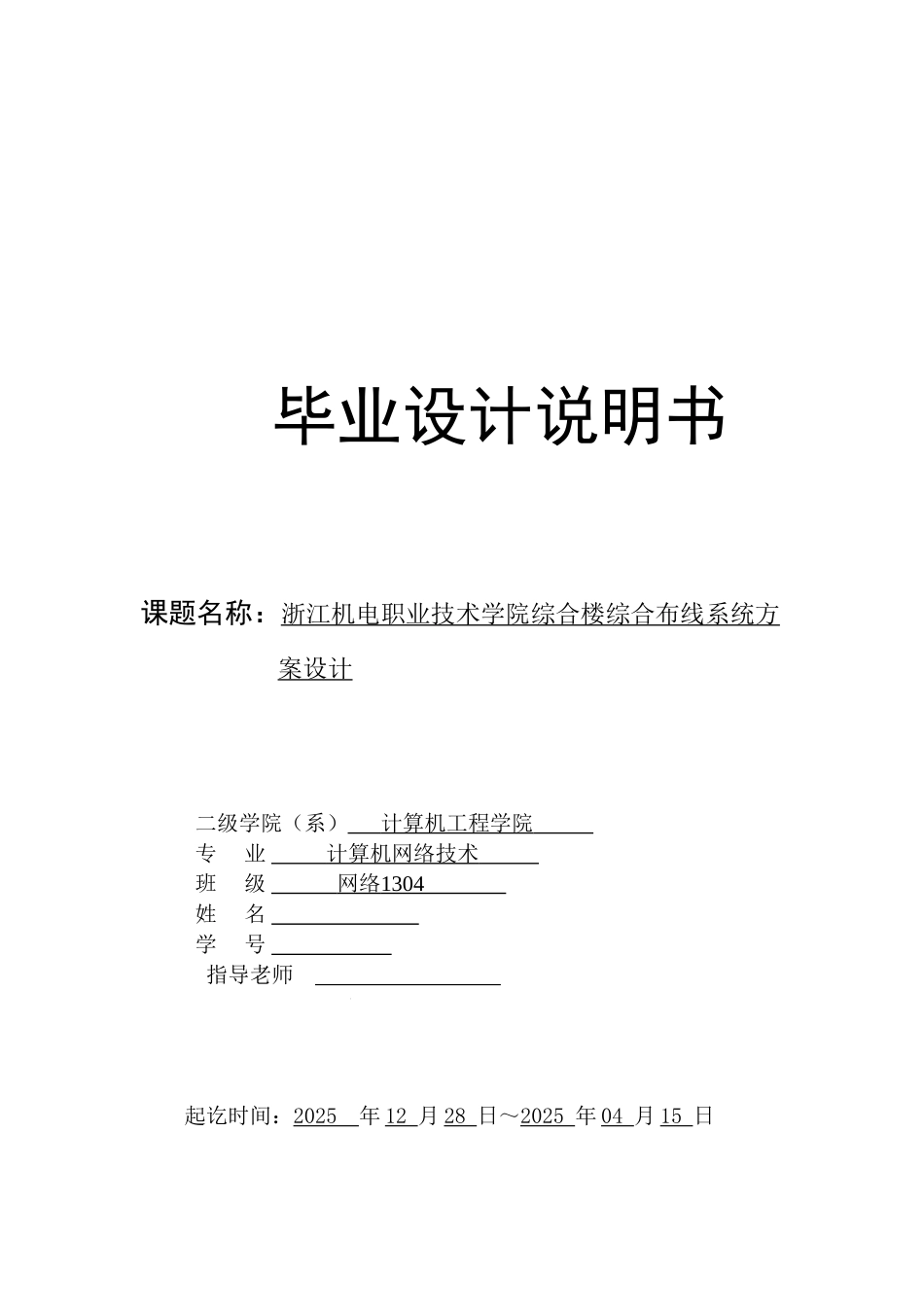 毕业设计说明书

课题名称：浙江机电职业技术学院综合楼综合布线系统方案设计

二级学院（系） 计算机工程学院
专 业 计算机网络技术
班 级 网络1304
姓 名
学 号
指导老师

起讫时间：2025 年 12 月 28 日～2025 年 04 月 15 日